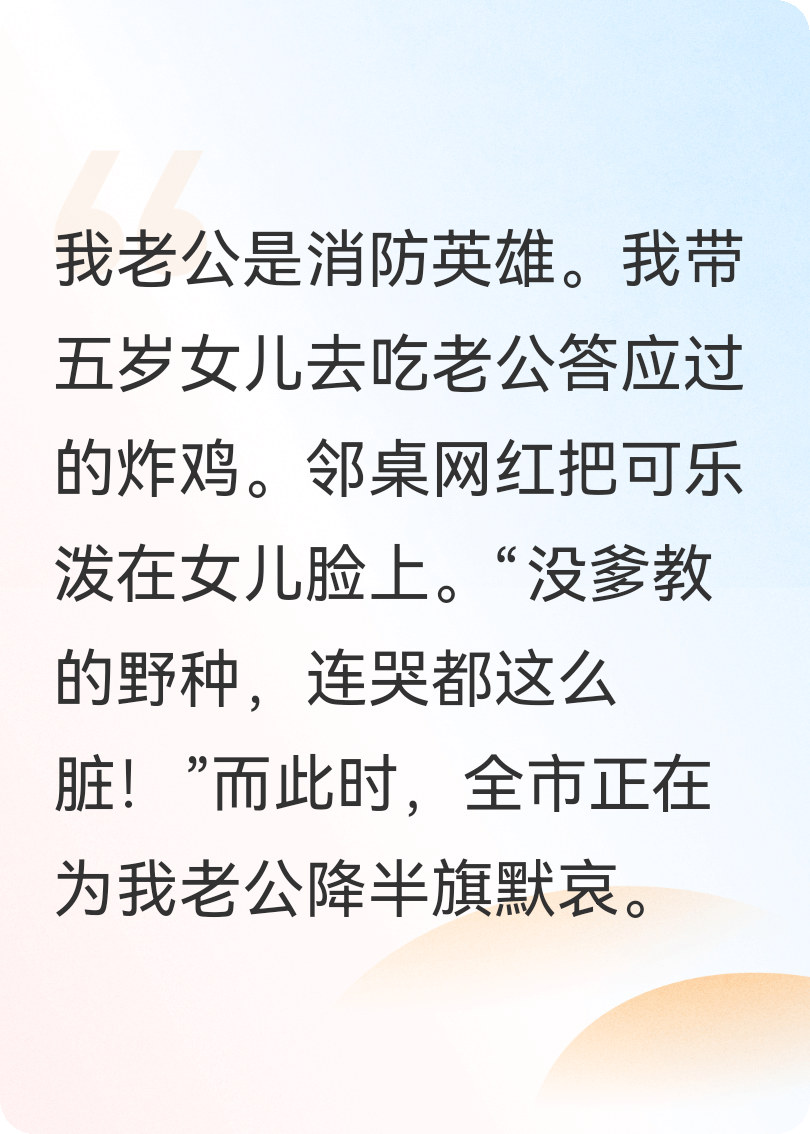 我老公是消防英雄。我带五岁女儿去吃老公答应过的炸鸡。邻桌网红把可乐泼在女儿脸上。“没爹教的野种，连哭都这么脏！”而此时，全市正在为我老公降半旗默哀。